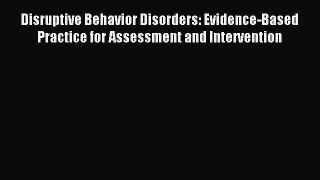 Disruptive Behavior Disorders: Evidence-Based Practice for Assessment and Intervention